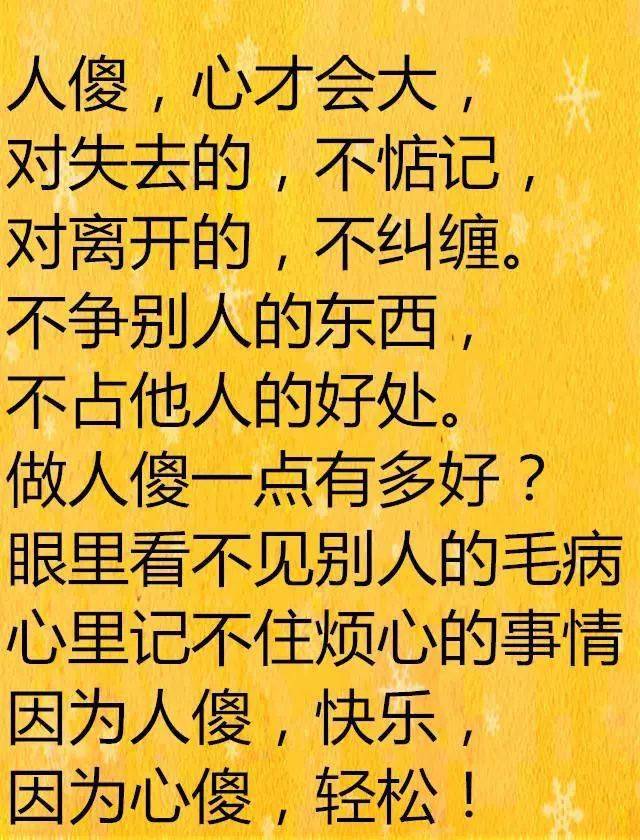 人傻，心才会大，
对失去的，不惦记，
对离开的，不纠缠。
不争别人的东西，
不占他人的好处。
做人傻一点有多好？
眼里看不见别人的毛病
心里记不住烦心的事情
因为人傻，快乐，
因为心傻，轻松！